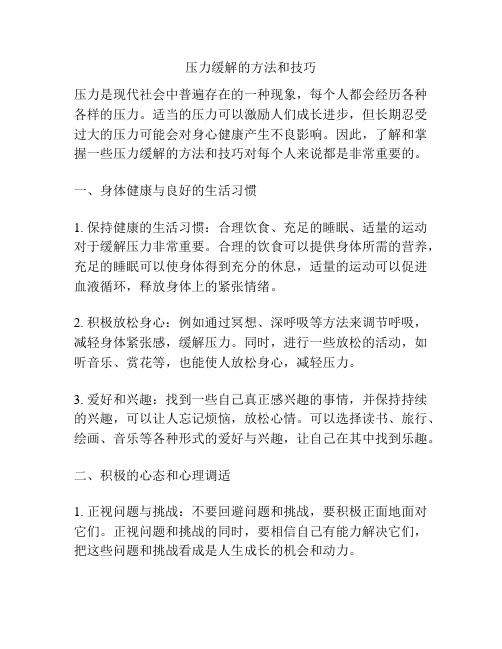 压力缓解的方法和技巧

压力是现代社会中普遍存在的一种现象，每个人都会经历各种各样的压力。适当的压力可以激励人们成长进步，但长期忍受过大的压力可能会对身心健康产生不良影响。因此，了解和掌握一些压力缓解的方法和技巧对每个人来说都是非常重要的。

一、身体健康与良好的生活习惯

1. 保持健康的生活习惯：合理饮食、充足的睡眠、适量的运动对于缓解压力非常重要。合理的饮食可以提供身体所需的营养，充足的睡眠可以使身体得到充分的休息，适量的运动可以促进血液循环，释放身体上的紧张情绪。

2. 积极放松身心：例如通过冥想、深呼吸等方法来调节呼吸，减轻身体紧张感，缓解压力。同时，进行一些放松的活动，如听音乐、赏花等，也能使人放松身心，减轻压力。

3. 爱好和兴趣：找到一些自己真正感兴趣的事情，并保持持续的兴趣，可以让人忘记烦恼，放松心情。可以选择读书、旅行、绘画、音乐等各种形式的爱好与兴趣，让自己在其中找到乐趣。

二、积极的心态和心理调适

1. 正视问题与挑战：不要回避问题和挑战，要积极正面地面对它们。正视问题和挑战的同时，要相信自己有能力解决它们，把这些问题和挑战看成是人生成长的机会和动力。